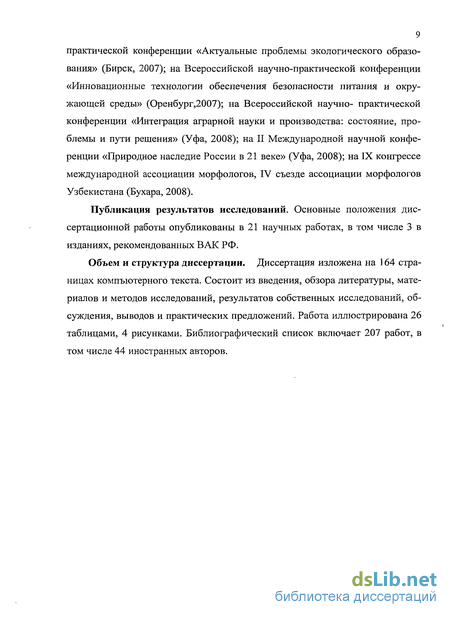 9

практической конференции «Актуальные проблемы экологического образования» (Бирск, 2007); на Всероссийской научно-практической конференции «Инновационные технологии обеспечения безопасности питания и окружающей среды» (Оренбург,2007); на Всероссийской научно- практической конференции «Интеграция аграрной науки и производства: состояние, проблемы и пути решения» (Уфа, 2008); на II Международной научной конференции «Природное наследие России в 21 веке» (Уфа, 2008); на IX конгрессе международной ассоциации морфологов, IV съезде ассоциации морфологов Узбекистана (Бухара, 2008).

Публикация результатов исследований. Основные положения диссертационной работы опубликованы в 21 научных работах, в том числе 3 в изданиях, рекомендованных ВАК РФ.

Объем и структура диссертации. Диссертация изложена на 164 страницах компьютерного текста. Состоит из введения, обзора литературы, материалов и методов исследований, результатов собственных исследований, обсуждения, выводов и практических предложений. Работа иллюстрирована 26 таблицами, 4 рисунками. Библиографический список включает 207 работ, в том числе 44 иностранных авторов.

dsLib.net
библиотека диссертаций